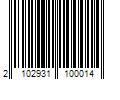 2 102931 100014